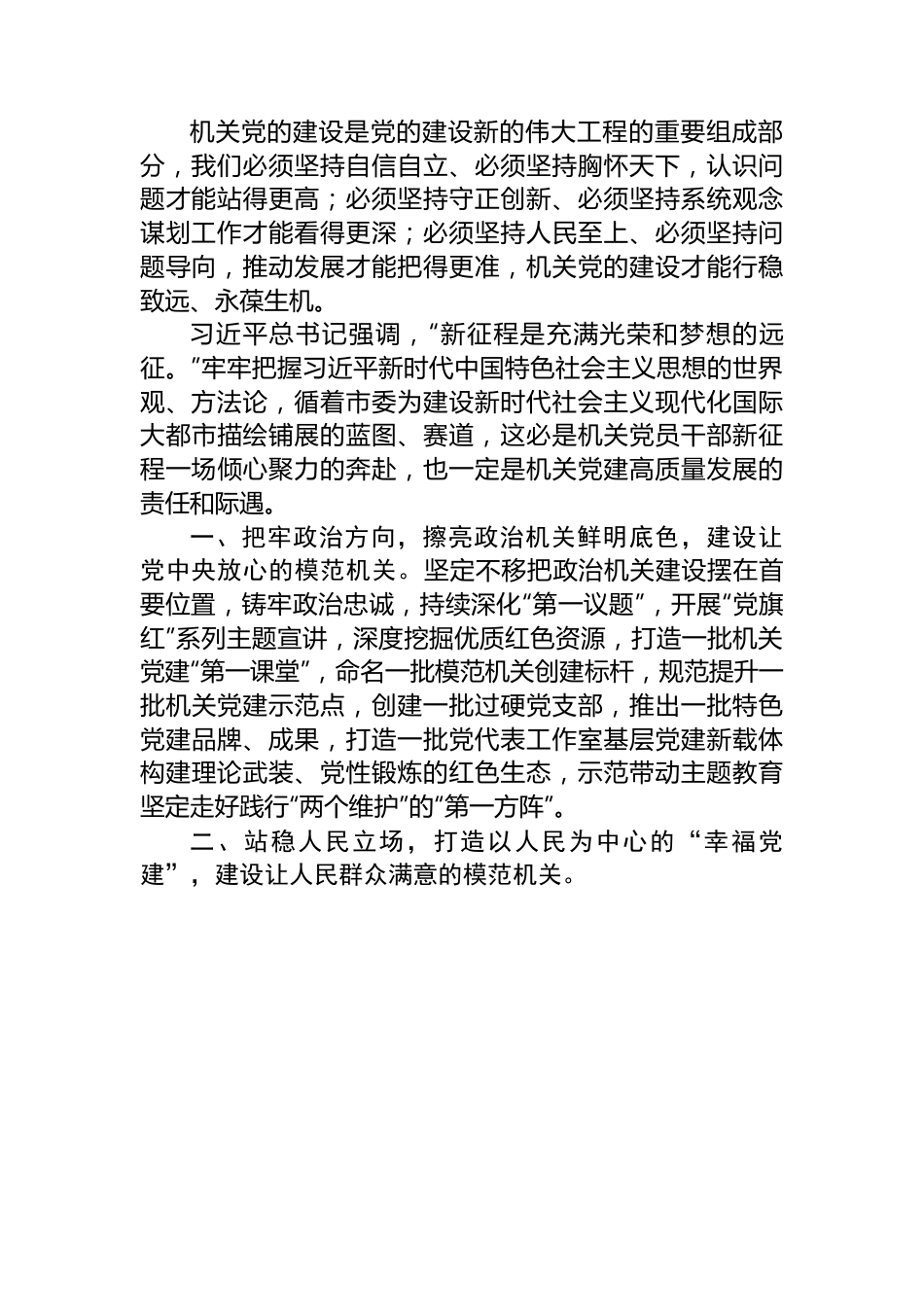 机关党的建设是党的建设新的伟大工程的重要组成部分，我们必须坚持自信自立、必须坚持胸怀天下，认识问题才能站得更高；必须坚持守正创新、必须坚持系统观念谋划工作才能看得更深；必须坚持人民至上、必须坚持问题导向，推动发展才能把得更准，机关党的建设才能行稳致远、永葆生机。

习近平总书记强调，“新征程是充满光荣和梦想的远征。”牢牢把握习近平新时代中国特色社会主义思想的世界观、方法论，循着市委为建设新时代社会主义现代化国际大都市描绘铺展的蓝图、赛道，这必是机关党员干部新征程一场倾心聚力的奔赴，也一定是机关党建高质量发展的责任和际遇。

一、把牢政治方向，擦亮政治机关鲜明底色，建设让党中央放心的模范机关。坚定不移把政治机关建设摆在首要位置，铸牢政治忠诚，持续深化“第一议题”，开展“党旗红”系列主题宣讲，深度挖掘优质红色资源，打造一批机关党建“第一课堂”，命名一批模范机关创建标杆，规范提升一批机关党建示范点，创建一批过硬党支部，推出一批特色党建品牌、成果，打造一批党代表工作室基层党建新载体构建理论武装、党性锻炼的红色生态，示范带动主题教育坚定走好践行“两个维护”的“第一方阵”。

二、站稳人民立场，打造以人民为中心的“幸福党建”，建设让人民群众满意的模范机关。